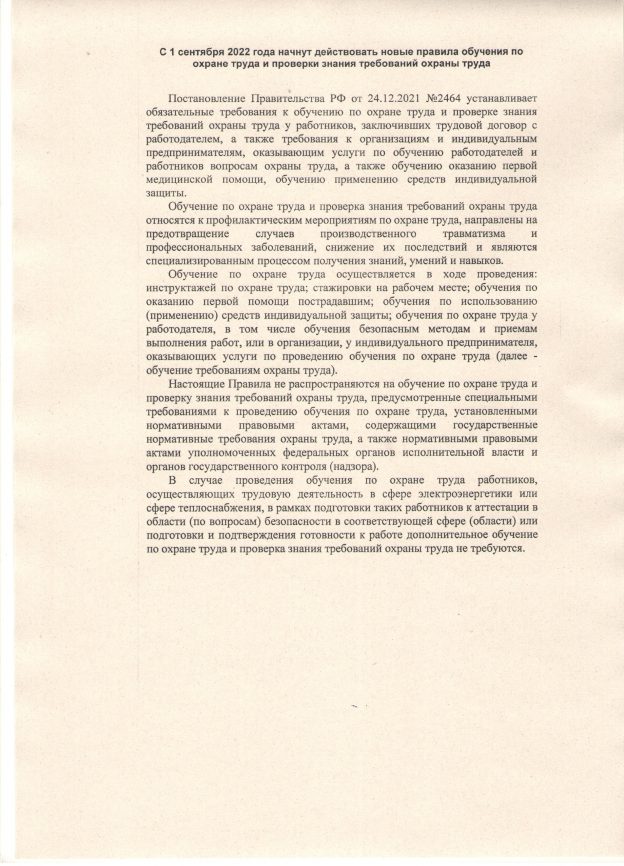 С 1 сентября 2022 года начнут действовать новые правила обучения по охране труда и проверки знания требований охраны труда

Постановление Правительства РФ от 24.12.2021 №2464 устанавливает обязательные требования к обучению по охране труда и проверке знания требований охраны труда у работников, заключивших трудовой договор с работодателем, а также требования к организациям и индивидуальным предпринимателям, оказывающим услуги по обучению работодателей и работников вопросам охраны труда, а также обучению оказанию первой медицинской помощи, обучению применению средств индивидуальной защиты.

Обучение по охране труда и проверка знания требований охраны труда относятся к профилактическим мероприятиям по охране труда, направлены на предотвращение случаев производственного травматизма и профессиональных заболеваний, снижение их последствий и являются специализированным процессом получения знаний, умений и навыков.

Обучение по охране труда осуществляется в ходе проведения: инструктажей по охране труда; стажировки на рабочем месте; обучения по оказанию первой помощи пострадавшим; обучения по использованию (применению) средств индивидуальной защиты; обучения по охране труда у работодателя, в том числе обучения безопасным методам и приемам выполнения работ, или в организации, у индивидуального предпринимателя, оказывающих услуги по проведению обучения по охране труда (далее - обучение требованиям охраны труда).

Настоящие Правила не распространяются на обучение по охране труда и проверку знания требований охраны труда, предусмотренные специальными требованиями к проведению обучения по охране труда, установленными нормативными правовыми актами, содержащими государственные нормативные требования охраны труда, а также нормативными правовыми актами уполномоченных федеральных органов исполнительной власти и органов государственного контроля (надзора).

В случае проведения обучения по охране труда работников, осуществляющих трудовую деятельность в сфере электроэнергетики или сфере теплоснабжения, в рамках подготовки таких работников к аттестации в области (по вопросам) безопасности в соответствующей сфере (области) или подготовки и подтверждения готовности к работе дополнительное обучение по охране труда и проверка знания требований охраны труда не требуются.